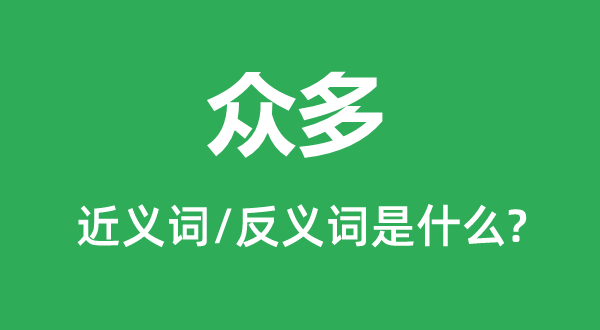 众多

近义词/反义词是什么?